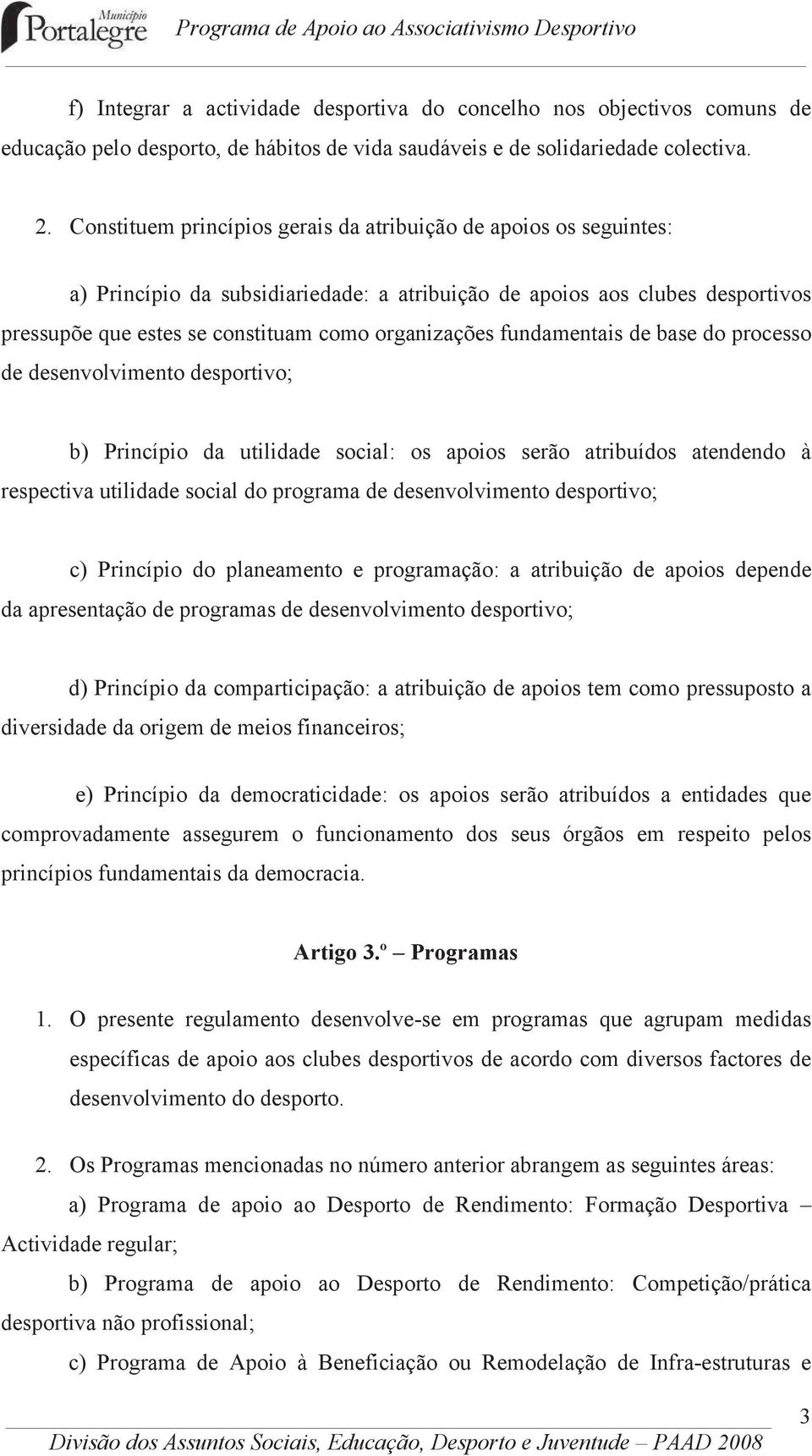 Município Portalegre Programa de Apoio ao Associativismo Desportivo

f) Integrar a actividade desportiva do concelho nos objectivos comuns de educação pelo desporto, de hábitos de vida saudáveis e de solidariedade colectiva.

2. Constituem princípios gerais da atribuição de apoios os seguintes:

a) Princípio da subsidiariedade: a atribuição de apoios aos clubes desportivos pressupõe que estes se constituam como organizações fundamentais de base do processo de desenvolvimento desportivo;

b) Princípio da utilidade social: os apoios serão atribuídos atendendo à respectiva utilidade social do programa de desenvolvimento desportivo;

c) Princípio do planeamento e programação: a atribuição de apoios depende da apresentação de programas de desenvolvimento desportivo;

d) Princípio da comparticipação: a atribuição de apoios tem como pressuposto a diversidade da origem de meios financeiros;

e) Princípio da democraticidade: os apoios serão atribuídos a entidades que comprovadamente assegurem o funcionamento dos seus órgãos em respeito pelos princípios fundamentais da democracia.

Artigo 3.º – Programas

1. O presente regulamento desenvolve-se em programas que agrupam medidas específicas de apoio aos clubes desportivos de acordo com diversos factores de desenvolvimento do desporto.

2. Os Programas mencionadas no número anterior abrangem as seguintes áreas:

a) Programa de apoio ao Desporto de Rendimento: Formação Desportiva – Actividade regular;

b) Programa de apoio ao Desporto de Rendimento: Competição/prática desportiva não profissional;

c) Programa de Apoio à Beneficiação ou Remodelação de Infra-estruturas e

3

Divisão dos Assuntos Sociais, Educação, Desporto e Juventude – PAAD 2008